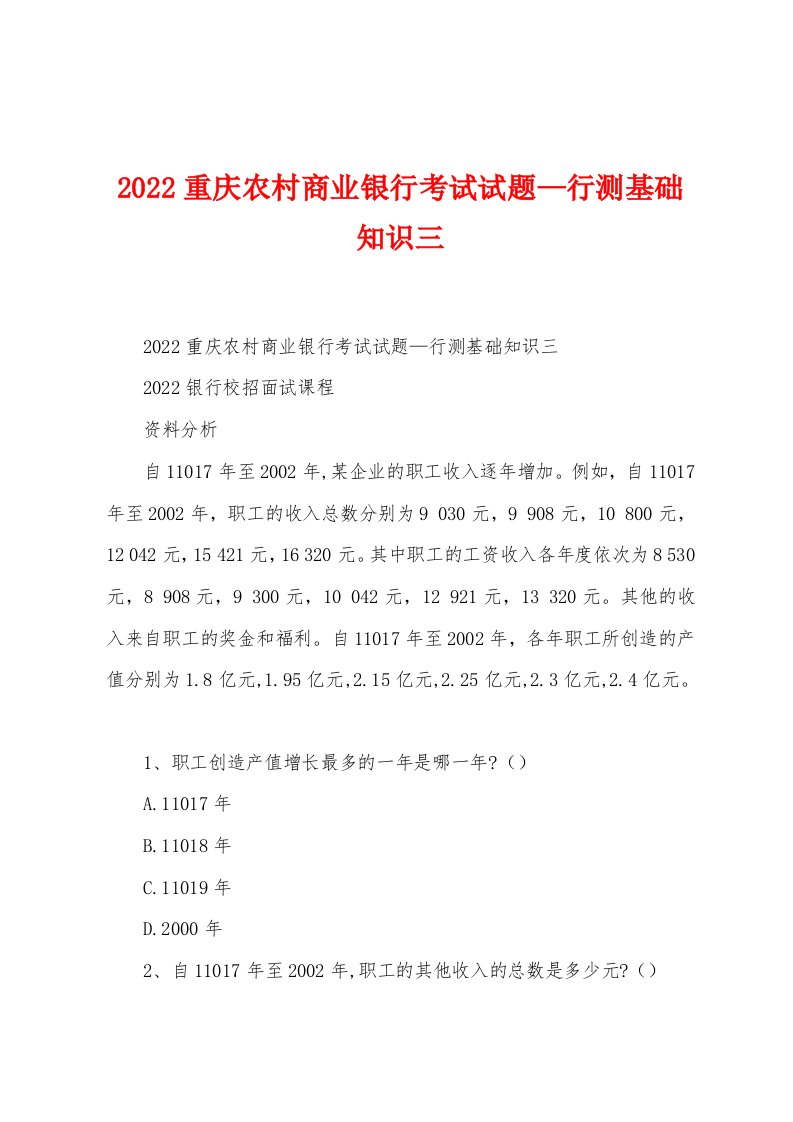 2022重庆农村商业银行考试试题—行测基础知识三

2022重庆农村商业银行考试试题—行测基础知识三

2022银行校招面试课程

资料分析

自11017年至2002年,某企业的职工收入逐年增加。例如，自11017年至2002年，职工的收入总数分别为9 030元，9 908元，10 800元，12 042元，15 421元，16 320元。其中职工的工资收入各年度依次为8 530元，8 908元，9 300元，10 042元，12 921元，13 320元。其他的收入来自职工的奖金和福利。自11017年至2002年，各年职工所创造的产值分别为1.8亿元,1.95亿元,2.15亿元,2.25亿元,2.3亿元,2.4亿元。

1、职工创造产值增长最多的一年是哪一年?()

A.11017年

B.11018年

C.11019年

D.2000年

2、自11017年至2002年,职工的其他收入的总数是多少元?()